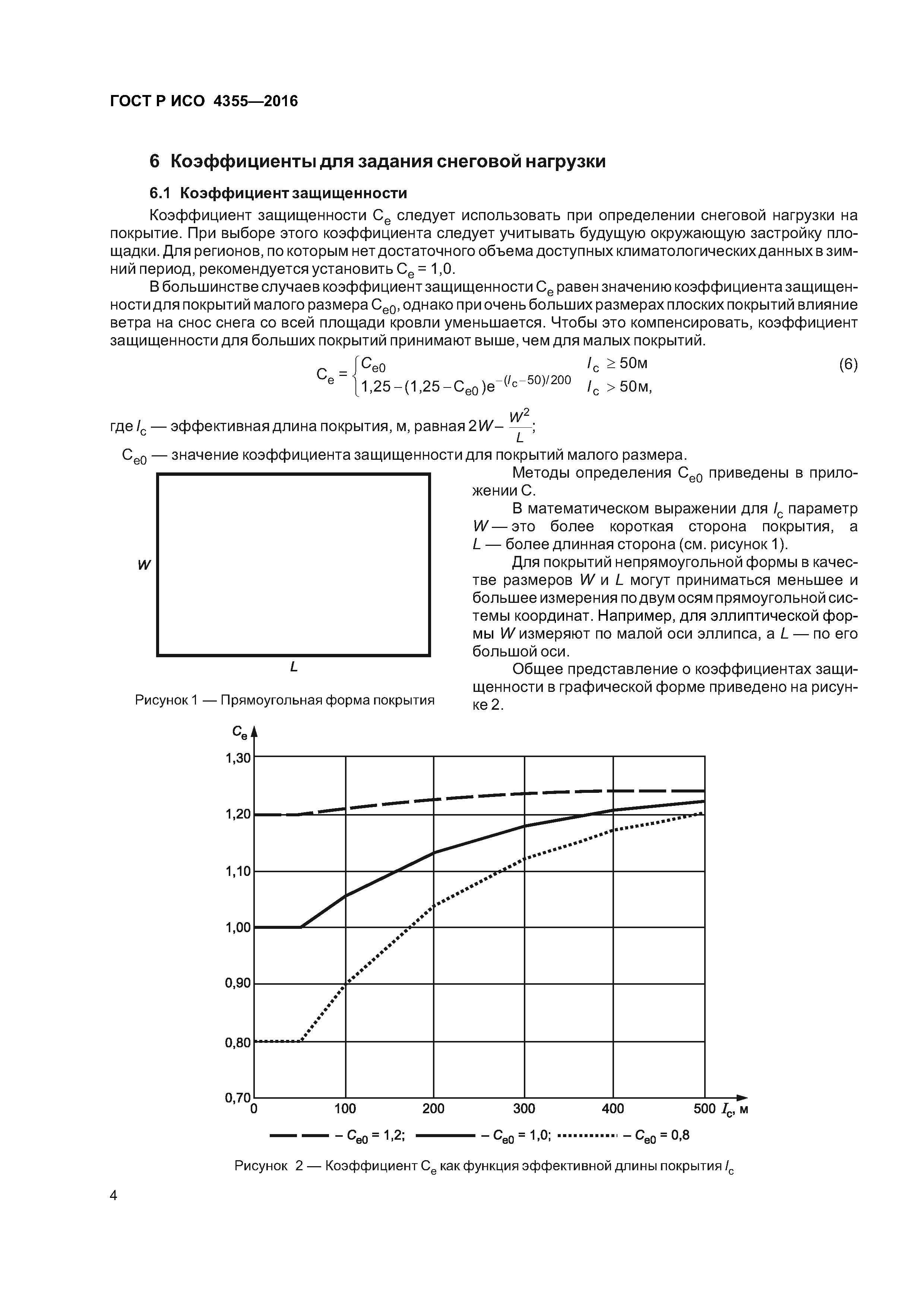 ГОСТ Р ИСО 4355—2016

6 Коэффициенты для задания снеговой нагрузки

6.1 Коэффициент защищенности

Коэффициент защищенности $C_e$ следует использовать при определении снеговой нагрузки на покрытие. При выборе этого коэффициента следует учитывать будущую окружающую застройку площадки. Для регионов, по которым нет достаточного объема доступных климатологических данных в зимний период, рекомендуется установить $C_e = 1,0$.

В большинстве случаев коэффициент защищенности $C_e$ равен значению коэффициента защищенности для покрытий малого размера $C_{e0}$, однако при очень больших размерах плоских покрытий влияние ветра на снос снега со всей площади кровли уменьшается. Чтобы это компенсировать, коэффициент защищенности для больших покрытий принимают выше, чем для малых покрытий.

$C_e = \begin{cases} C_{e0} & l_c \geq 50м \\ 1,25-(1,25-C_{e0})e^{-(l_c-50)/200} & l_c > 50м, \end{cases}$ (6)

где $l_c$ — эффективная длина покрытия, м, равная $2W - \frac{W^2}{L}$;

$C_{e0}$ — значение коэффициента защищенности для покрытий малого размера.

W

L

Рисунок 1 — Прямоугольная форма покрытия

Методы определения $C_{e0}$ приведены в приложении С.

В математическом выражении для $l_c$ параметр $W$ — это более короткая сторона покрытия, а $L$ — более длинная сторона (см. рисунок 1).

Для покрытий непрямоугольной формы в качестве размеров $W$ и $L$ могут приниматься меньшее и большее измерения по двум осям прямоугольной системы координат. Например, для эллиптической формы $W$ измеряют по малой оси эллипса, а $L$ — по его большой оси.

Общее представление о коэффициентах защищенности в графической форме приведено на рисунке 2.

$C_e$
1,30
1,20
1,10
1,00
0,90
0,80
0,70
0 100 200 300 400 500 $l_c$, м

– $C_{e0}$ = 1,2; – $C_{e0}$ = 1,0; – $C_{e0}$ = 0,8

Рисунок 2 — Коэффициент $C_e$ как функция эффективной длины покрытия $l_c$

4